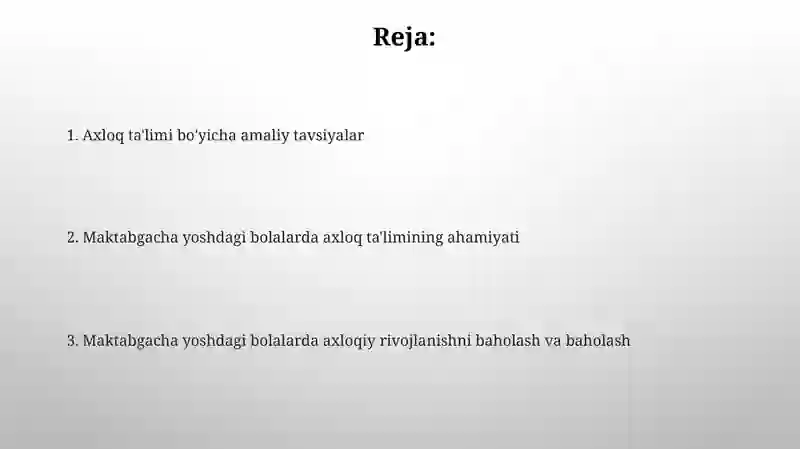 Reja:

1. Axloq ta'limi bo'yicha amaliy tavsiyalar

2. Maktabgacha yoshdagi bolalarda axloq ta'limining ahamiyati

3. Maktabgacha yoshdagi bolalarda axloqiy rivojlanishni baholash va baholash